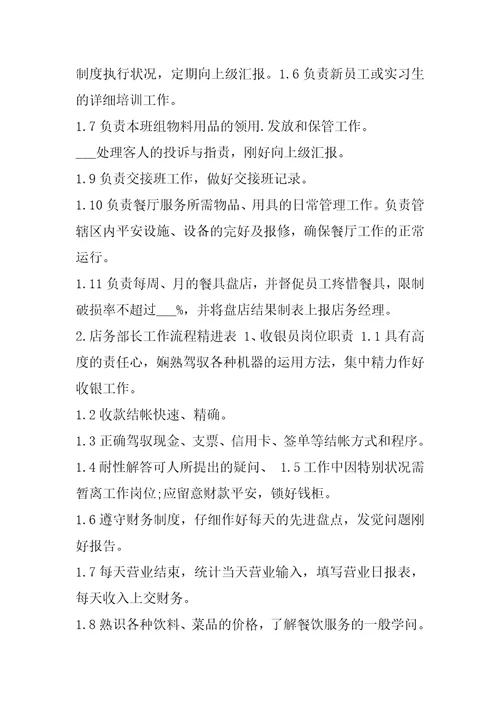 制度执行状况，定期向上级汇报。1.6 负责新员工或实习生的详细培训工作。

1.7 负责本班组物料用品的领用.发放和保管工作。

___处理客人的投诉与指责，刚好向上级汇报。

1.9 负责交接班工作，做好交接班记录。

1.10 负责餐厅服务所需物品、用具的日常管理工作。负责管辖区内平安设施、设备的完好及报修，确保餐厅工作的正常运行。

1.11 负责每周、月的餐具盘店，并督促员工疼惜餐具，限制破损率不超过___%，并将盘店结果制表上报店务经理。

2.店务部长工作流程精进表 1、收银员岗位职责 1.1 具有高度的责任心，娴熟驾驭各种机器的运用方法，集中精力作好收银工作。

1.2 收款结帐快速、精确。

1.3 正确驾驭现金、支票、信用卡、签单等结帐方式和程序。

1.4 耐性解答可人所提出的疑问、 1.5 工作中因特别状况需暂离工作岗位;应留意财款平安，锁好钱柜。

1.6 遵守财务制度，仔细作好每天的先进盘点，发觉问题刚好报告。

1.7 每天营业结束，统计当天营业输入，填写营业日报表，每天收入上交财务。

1.8 熟识各种饮料、菜品的价格，了解餐饮服务的一般学问。